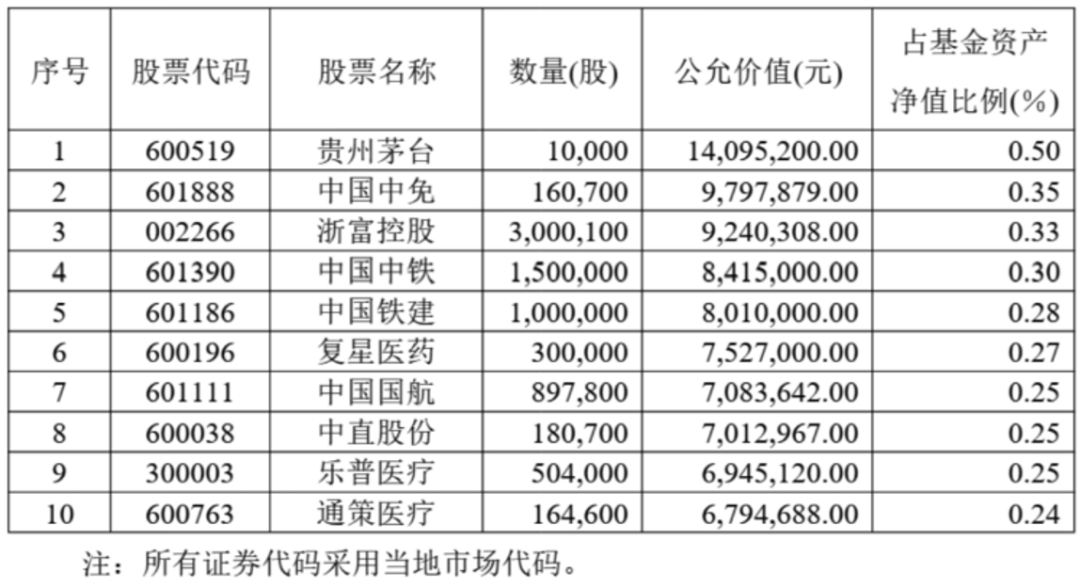 | 序号 | 股票代码 | 股票名称 | 数量(股) | 公允价值(元) | 占基金资产净值比例(%) |
|---|---|---|---|---|---|
| 1 | 600519 | 贵州茅台 | 10,000 | 14,095,200.00 | 0.50 |
| 2 | 601888 | 中国中免 | 160,700 | 9,797,879.00 | 0.35 |
| 3 | 002266 | 浙富控股 | 3,000,100 | 9,240,308.00 | 0.33 |
| 4 | 601390 | 中国中铁 | 1,500,000 | 8,415,000.00 | 0.30 |
| 5 | 601186 | 中国铁建 | 1,000,000 | 8,010,000.00 | 0.28 |
| 6 | 600196 | 复星医药 | 300,000 | 7,527,000.00 | 0.27 |
| 7 | 601111 | 中国国航 | 897,800 | 7,083,642.00 | 0.25 |
| 8 | 600038 | 中直股份 | 180,700 | 7,012,967.00 | 0.25 |
| 9 | 300003 | 乐普医疗 | 504,000 | 6,945,120.00 | 0.25 |
| 10 | 600763 | 通策医疗 | 164,600 | 6,794,688.00 | 0.24 |

注：所有证券代码采用当地市场代码。